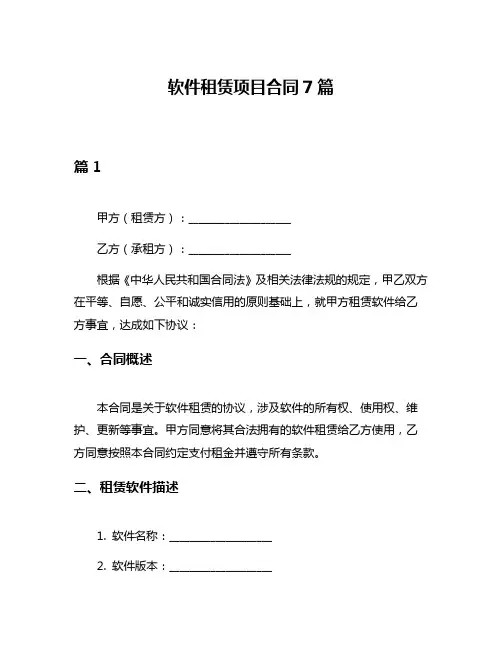 软件租赁项目合同7篇

篇1

甲方（租赁方）：__________________

乙方（承租方）：__________________

根据《中华人民共和国合同法》及相关法律法规的规定，甲乙双方在平等、自愿、公平和诚实信用的原则基础上，就甲方租赁软件给乙方事宜，达成如下协议：

一、合同概述

本合同是关于软件租赁的协议，涉及软件的所有权、使用权、维护、更新等事宜。甲方同意将其合法拥有的软件租赁给乙方使用，乙方同意按照本合同约定支付租金并遵守所有条款。

二、租赁软件描述

1. 软件名称：__________________

2. 软件版本：__________________